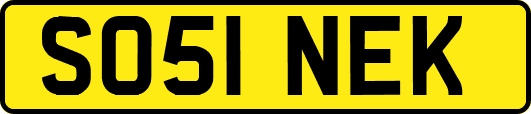 SO51 NEK